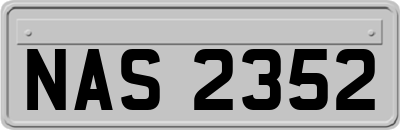 NAS 2352